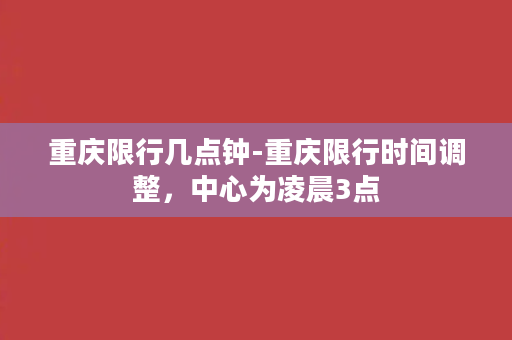 重庆限行几点钟-重庆限行时间调整，中心为凌晨3点